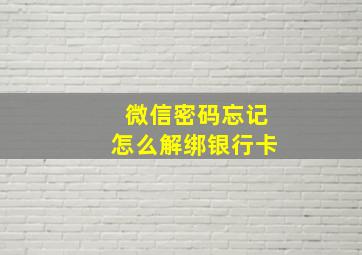 微信密码忘记
怎么解绑银行卡